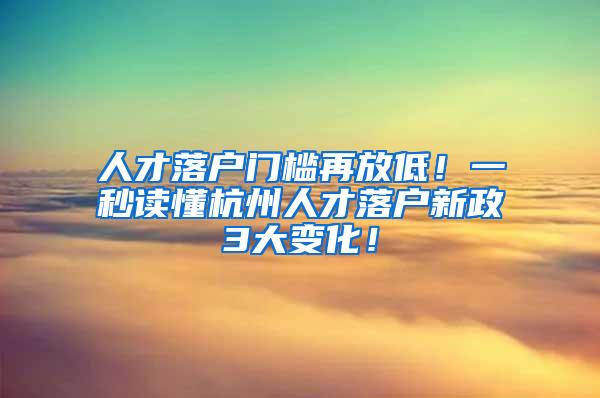 人才落户门槛再放低！一秒读懂杭州人才落户新政3大变化！